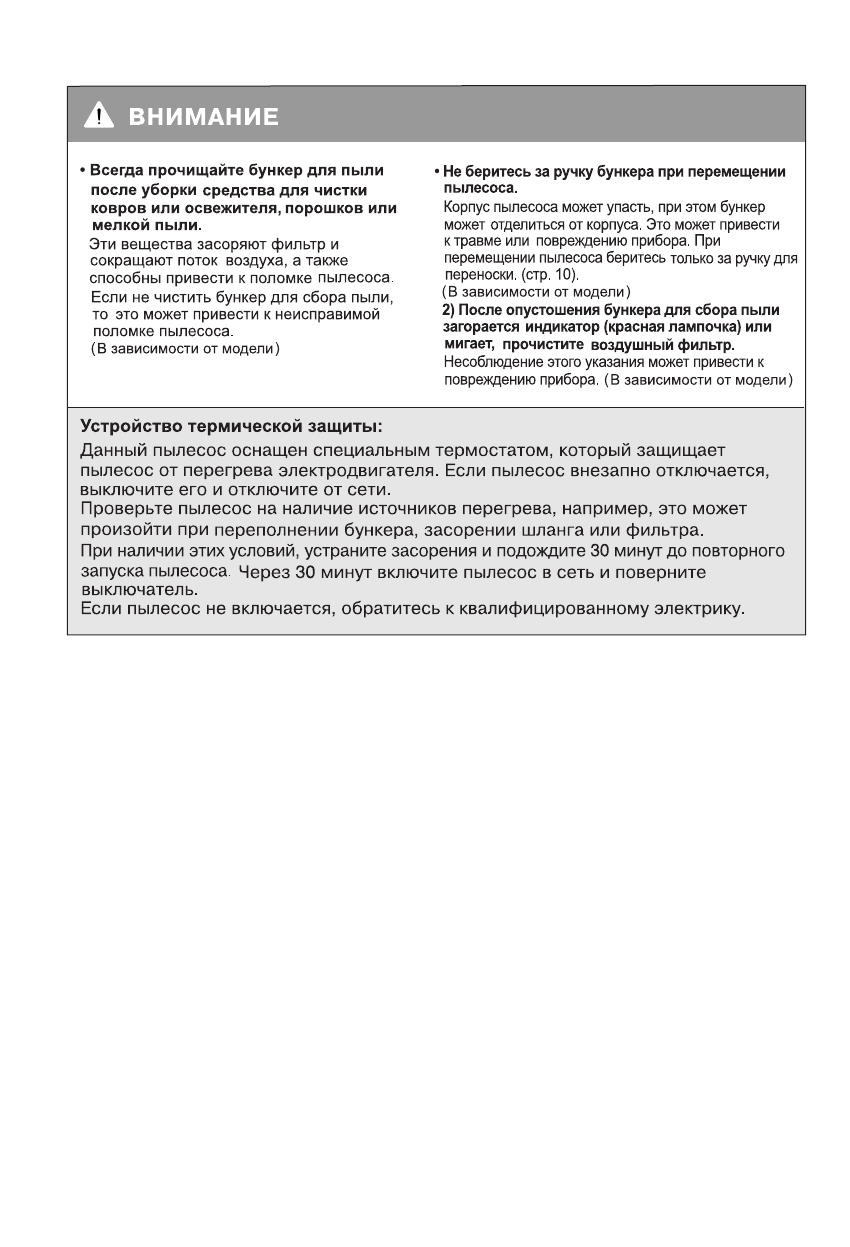 ВНИМАНИЕ

• Всегда прочищайте бункер для пыли после уборки средства для чистки ковров или освежителя, порошков или мелкой пыли.
Эти вещества засоряют фильтр и сокращают поток воздуха, а также способны привести к поломке пылесоса.
Если не чистить бункер для сбора пыли, то это может привести к неисправимой поломке пылесоса.
(В зависимости от модели)

• Не беритесь за ручку бункера при перемещении пылесоса.
Корпус пылесоса может упасть, при этом бункер может отделиться от корпуса. Это может привести к травме или повреждению прибора. При перемещении пылесоса беритесь только за ручку для переноски. (стр. 10).
(В зависимости от модели)
2) После опустошения бункера для сбора пыли загорается индикатор (красная лампочка) или мигает, прочистите воздушный фильтр.
Несоблюдение этого указания может привести к повреждению прибора. (В зависимости от модели)

Устройство термической защиты:
Данный пылесос оснащен специальным термостатом, который защищает пылесос от перегрева электродвигателя. Если пылесос внезапно отключается, выключите его и отключите от сети.
Проверьте пылесос на наличие источников перегрева, например, это может произойти при переполнении бункера, засорении шланга или фильтра.
При наличии этих условий, устраните засорения и подождите 30 минут до повторного запуска пылесоса. Через 30 минут включите пылесос в сеть и поверните выключатель.
Если пылесос не включается, обратитесь к квалифицированному электрику.